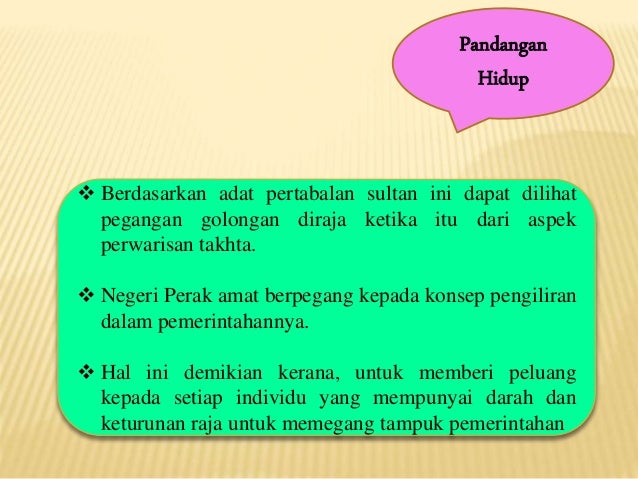 Pandangan Hidup

❖ Berdasarkan adat pertabalan sultan ini dapat dilihat pegangan golongan diraja ketika itu dari aspek perwarisan takhta.

❖ Negeri Perak amat berpegang kepada konsep pengiliran dalam pemerintahannya.

❖ Hal ini demikian kerana, untuk memberi peluang kepada setiap individu yang mempunyai darah dan keturunan raja untuk memegang tampuk pemerintahan